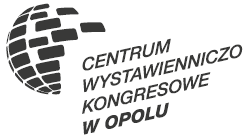 CENTRUM
WYSTAWIENNICZO
KONGRESOWE
W OPOLU